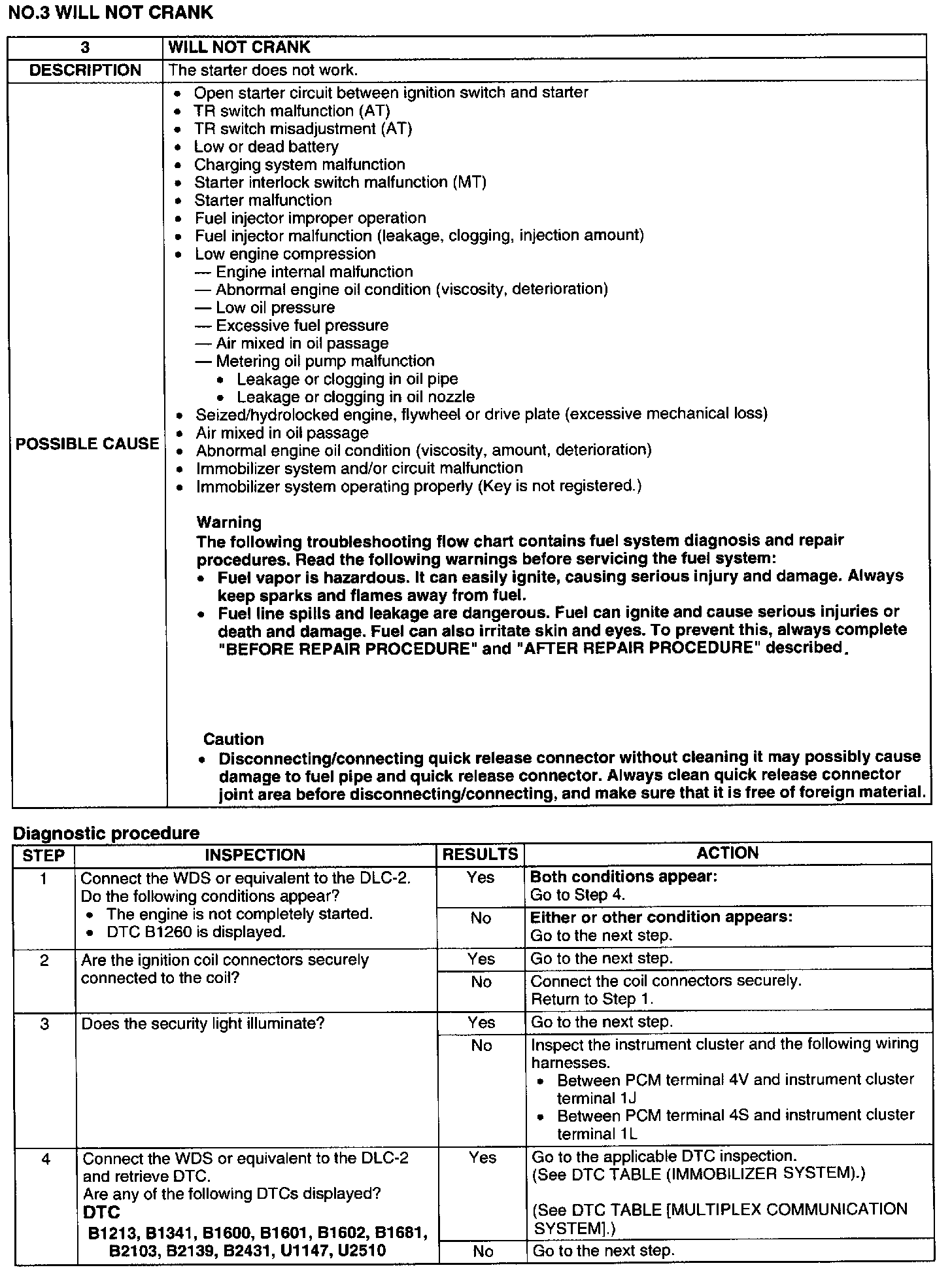 NO.3 WILL NOT CRANK

| 3 | WILL NOT CRANK |
|---|---|
| DESCRIPTION | The starter does not work. |
| POSSIBLE CAUSE | • Open starter circuit between ignition switch and starter<br>• TR switch malfunction (AT)<br>• TR switch misadjustment (AT)<br>• Low or dead battery<br>• Charging system malfunction<br>• Starter interlock switch malfunction (MT)<br>• Starter malfunction<br>• Fuel injector improper operation<br>• Fuel injector malfunction (leakage, clogging, injection amount)<br>• Low engine compression<br>— Engine internal malfunction<br>— Abnormal engine oil condition (viscosity, deterioration)<br>— Low oil pressure<br>— Excessive fuel pressure<br>— Air mixed in oil passage<br>— Metering oil pump malfunction<br>• Leakage or clogging in oil pipe<br>• Leakage or clogging in oil nozzle<br>• Seized/hydrolocked engine, flywheel or drive plate (excessive mechanical loss)<br>• Air mixed in oil passage<br>• Abnormal engine oil condition (viscosity, amount, deterioration)<br>• Immobilizer system and/or circuit malfunction<br>• Immobilizer system operating properly (Key is not registered.)<br><br>Warning<br>The following troubleshooting flow chart contains fuel system diagnosis and repair procedures. Read the following warnings before servicing the fuel system:<br>• Fuel vapor is hazardous. It can easily ignite, causing serious injury and damage. Always keep sparks and flames away from fuel.<br>• Fuel line spills and leakage are dangerous. Fuel can ignite and cause serious injuries or death and damage. Fuel can also irritate skin and eyes. To prevent this, always complete "BEFORE REPAIR PROCEDURE" and "AFTER REPAIR PROCEDURE" described.<br><br>Caution<br>• Disconnecting/connecting quick release connector without cleaning it may possibly cause damage to fuel pipe and quick release connector. Always clean quick release connector joint area before disconnecting/connecting, and make sure that it is free of foreign material. |

Diagnostic procedure

| STEP | INSPECTION | RESULTS | ACTION |
|---|---|---|---|
| 1 | Connect the WDS or equivalent to the DLC-2. Do the following conditions appear?<br>• The engine is not completely started.<br>• DTC B1260 is displayed. | Yes | Both conditions appear:<br>Go to Step 4. |
| | | No | Either or other condition appears:<br>Go to the next step. |
| 2 | Are the ignition coil connectors securely connected to the coil? | Yes | Go to the next step. |
| | | No | Connect the coil connectors securely.<br>Return to Step 1. |
| 3 | Does the security light illuminate? | Yes | Go to the next step. |
| | | No | Inspect the instrument cluster and the following wiring harnesses.<br>• Between PCM terminal 4V and instrument cluster terminal 1J<br>• Between PCM terminal 4S and instrument cluster terminal 1L |
| 4 | Connect the WDS or equivalent to the DLC-2 and retrieve DTC.<br>Are any of the following DTCs displayed?<br>DTC<br>B1213, B1341, B1600, B1601, B1602, B1681, B2103, B2139, B2431, U1147, U2510 | Yes | Go to the applicable DTC inspection.<br>(See DTC TABLE (IMMOBILIZER SYSTEM).)<br><br>(See DTC TABLE [MULTIPLEX COMMUNICATION SYSTEM].) |
| | | No | Go to the next step. |